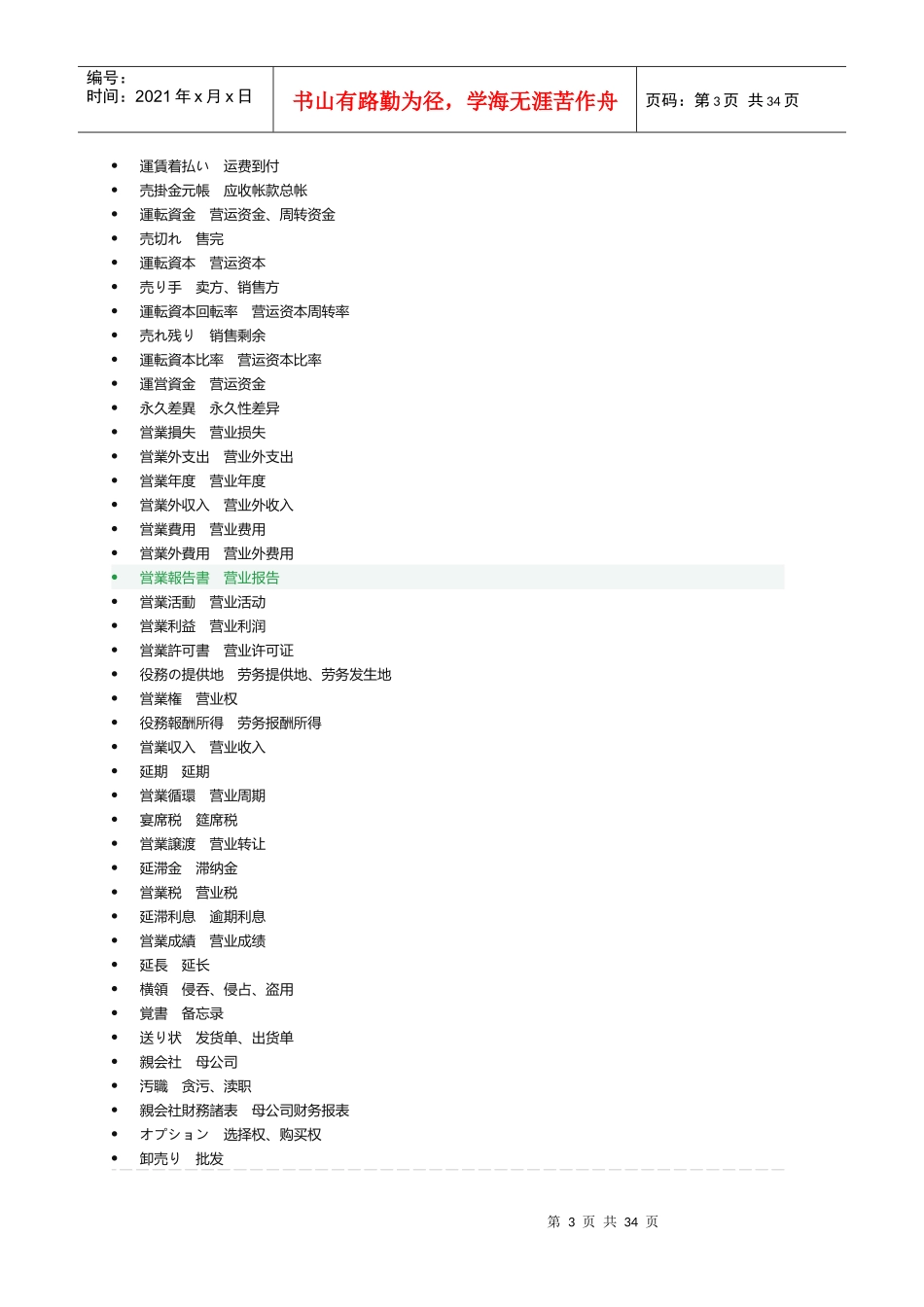 编号：
时间：2021 年 x 月 x 日

书山有路勤为径，学海无涯苦作舟

页码：第 3 页 共 34 页

- 運賃着払い　运费到付
- 売掛金元帳　应收帐款总帐
- 運転資金　营运资金、周转资金
- 売切れ　售完
- 運転資本　营运资本
- 売り手　卖方、销售方
- 運転資本回転率　营运资本周转率
- 売れ残り　销售剩余
- 運転資本比率　营运资本比率
- 運営資金　营运资金
- 永久差異　永久性差异
- 営業損失　营业损失
- 営業外支出　营业外支出
- 営業年度　营业年度
- 営業外収入　营业外收入
- 営業費用　营业费用
- 営業外費用　营业外费用
- 営業報告書　营业报告
- 営業活動　营业活动
- 営業利益　营业利润
- 営業許可書　营业许可证
- 役務の提供地　劳务提供地、劳务发生地
- 営業権　营业权
- 役務報酬所得　劳务报酬所得
- 営業収入　营业收入
- 延期　延期
- 営業循環　营业周期
- 宴席税　筵席税
- 営業譲渡　营业转让
- 延滞金　滞纳金
- 営業税　营业税
- 延滞利息　逾期利息
- 営業成績　营业成绩
- 延長　延长
- 横領　侵吞、侵占、盗用
- 覚書　备忘录
- 送り状　发货单、出货单
- 親会社　母公司
- 汚職　贪污、渎职
- 親会社財務諸表　母公司财务报表
- オプション　选择权、购买权
- 卸売り　批发

第 3 页 共 34 页